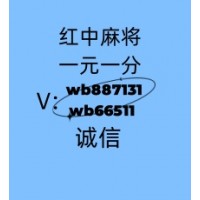 红中麻将
一元一分
V: wb887131
wb66511
诚信